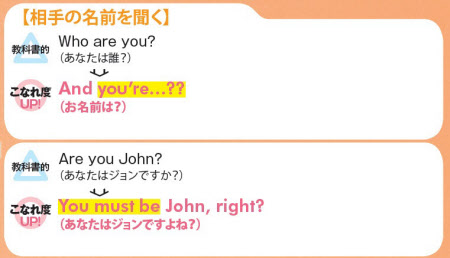 【相手の名前を聞く】

教科書的
Who are you?
（あなたは誰？）

こなれ度UP!
And you're...??
（お名前は？）

教科書的
Are you John?
（あなたはジョンですか？）

こなれ度UP!
You must be John, right?
（あなたはジョンですよね？）